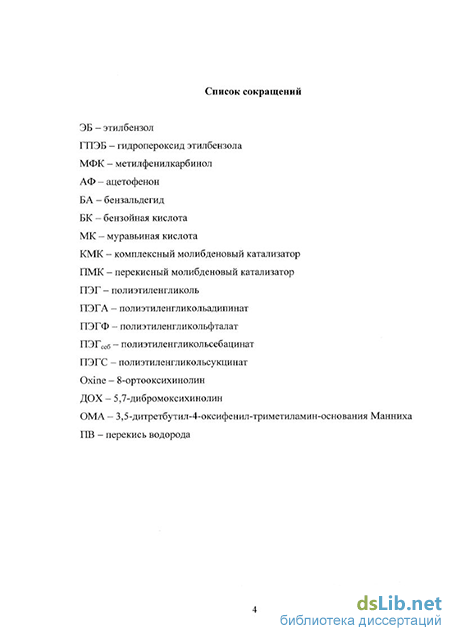 Список сокращений

ЭБ – этилбензол

ГПЭБ – гидропероксид этилбензола

МФК – метилфенилкарбинол

АФ – ацетофенон

БА – бензальдегид

БК – бензойная кислота

МК – муравьиная кислота

КМК – комплексный молибденовый катализатор

ПМК – перекисный молибденовый катализатор

ПЭГ – полиэтиленгликоль

ПЭГА – полиэтиленгликольадипинат

ПЭГФ – полиэтиленгликольфталат

ПЭГ$_{себ}$ – полиэтиленгликольсебацинат

ПЭГС – полиэтиленгликольсукцинат

Oxine – 8-ортооксихинолин

ДОХ – 5,7-дибромоксихинолин

ОМА – 3,5-дитретбутил-4-оксифенил-триметиламин-основания Манниха

ПВ – перекись водорода

4

dsLib.net
библиотека диссертаций